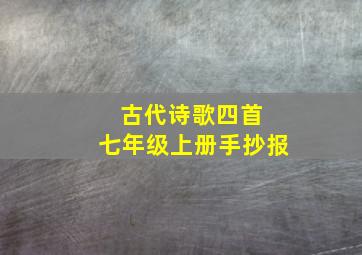 古代诗歌四首
七年级上册手抄报